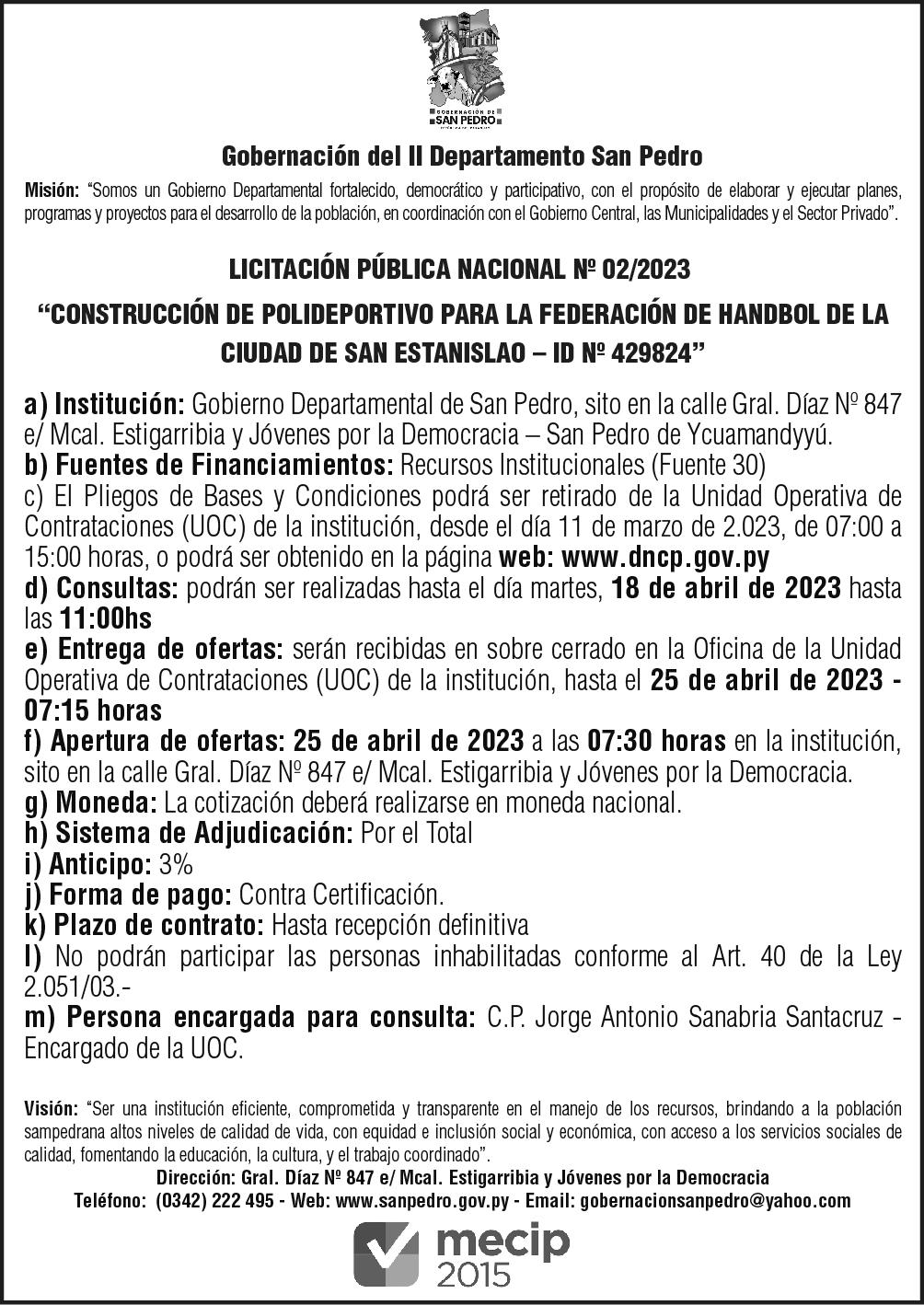 GOBERNACIÓN DE SAN PEDRO

Gobernación del II Departamento San Pedro

Misión: "Somos un Gobierno Departamental fortalecido, democrático y participativo, con el propósito de elaborar y ejecutar planes, programas y proyectos para el desarrollo de la población, en coordinación con el Gobierno Central, las Municipalidades y el Sector Privado".

LICITACIÓN PÚBLICA NACIONAL Nº 02/2023

"CONSTRUCCIÓN DE POLIDEPORTIVO PARA LA FEDERACIÓN DE HANDBOL DE LA CIUDAD DE SAN ESTANISLAO – ID Nº 429824"

a) Institución: Gobierno Departamental de San Pedro, sito en la calle Gral. Díaz Nº 847 e/ Mcal. Estigarribia y Jóvenes por la Democracia – San Pedro de Ycuamandyyú.
b) Fuentes de Financiamientos: Recursos Institucionales (Fuente 30)
c) El Pliegos de Bases y Condiciones podrá ser retirado de la Unidad Operativa de Contrataciones (UOC) de la institución, desde el día 11 de marzo de 2.023, de 07:00 a 15:00 horas, o podrá ser obtenido en la página web: www.dncp.gov.py
d) Consultas: podrán ser realizadas hasta el día martes, 18 de abril de 2023 hasta las 11:00hs
e) Entrega de ofertas: serán recibidas en sobre cerrado en la Oficina de la Unidad Operativa de Contrataciones (UOC) de la institución, hasta el 25 de abril de 2023 - 07:15 horas
f) Apertura de ofertas: 25 de abril de 2023 a las 07:30 horas en la institución, sito en la calle Gral. Díaz Nº 847 e/ Mcal. Estigarribia y Jóvenes por la Democracia.
g) Moneda: La cotización deberá realizarse en moneda nacional.
h) Sistema de Adjudicación: Por el Total
i) Anticipo: 3%
j) Forma de pago: Contra Certificación.
k) Plazo de contrato: Hasta recepción definitiva
l) No podrán participar las personas inhabilitadas conforme al Art. 40 de la Ley 2.051/03.-
m) Persona encargada para consulta: C.P. Jorge Antonio Sanabria Santacruz - Encargado de la UOC.

Visión: "Ser una institución eficiente, comprometida y transparente en el manejo de los recursos, brindando a la población sampedrana altos niveles de calidad de vida, con equidad e inclusión social y económica, con acceso a los servicios sociales de calidad, fomentando la educación, la cultura, y el trabajo coordinado".
Dirección: Gral. Díaz Nº 847 e/ Mcal. Estigarribia y Jóvenes por la Democracia
Teléfono: (0342) 222 495 - Web: www.sanpedro.gov.py - Email: gobernacionsanpedro@yahoo.com

mecip 2015